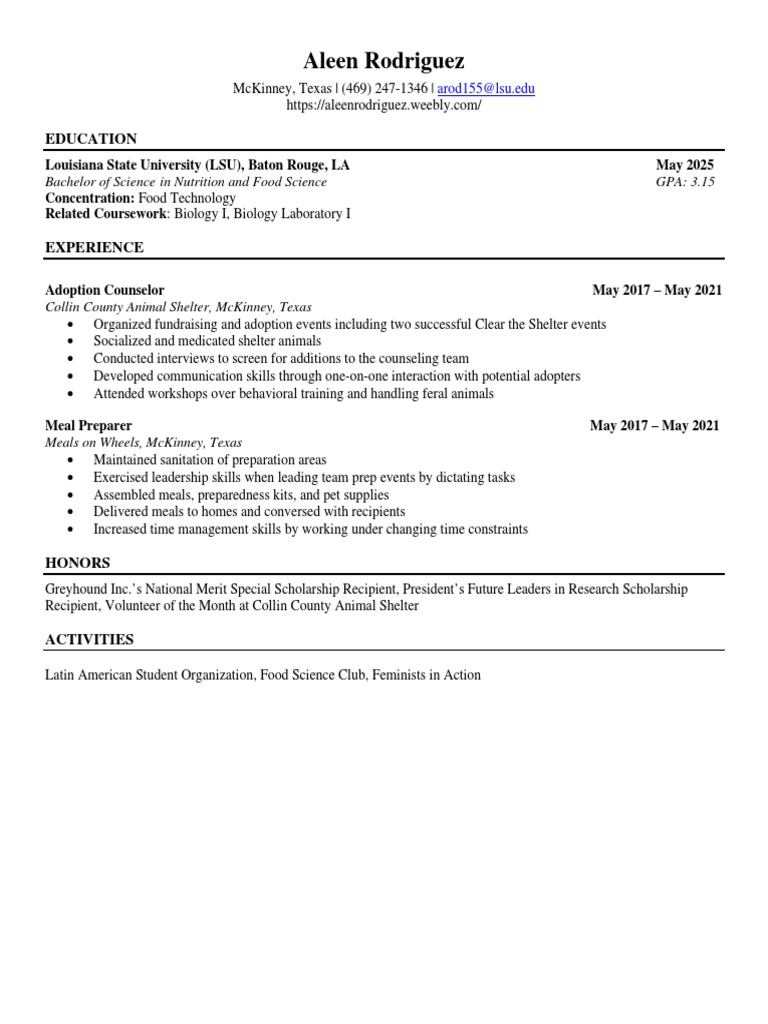 Aleen Rodriguez

McKinney, Texas | (469) 247-1346 | arod155@lsu.edu
https://aleenrodriguez.weebly.com/

EDUCATION

Louisiana State University (LSU), Baton Rouge, LA May 2025
Bachelor of Science in Nutrition and Food Science GPA: 3.15
Concentration: Food Technology
Related Coursework: Biology I, Biology Laboratory I

EXPERIENCE

Adoption Counselor May 2017 – May 2021
Collin County Animal Shelter, McKinney, Texas
• Organized fundraising and adoption events including two successful Clear the Shelter events
• Socialized and medicated shelter animals
• Conducted interviews to screen for additions to the counseling team
• Developed communication skills through one-on-one interaction with potential adopters
• Attended workshops over behavioral training and handling feral animals

Meal Preparer May 2017 – May 2021
Meals on Wheels, McKinney, Texas
• Maintained sanitation of preparation areas
• Exercised leadership skills when leading team prep events by dictating tasks
• Assembled meals, preparedness kits, and pet supplies
• Delivered meals to homes and conversed with recipients
• Increased time management skills by working under changing time constraints

HONORS

Greyhound Inc.'s National Merit Special Scholarship Recipient, President's Future Leaders in Research Scholarship Recipient, Volunteer of the Month at Collin County Animal Shelter

ACTIVITIES

Latin American Student Organization, Food Science Club, Feminists in Action